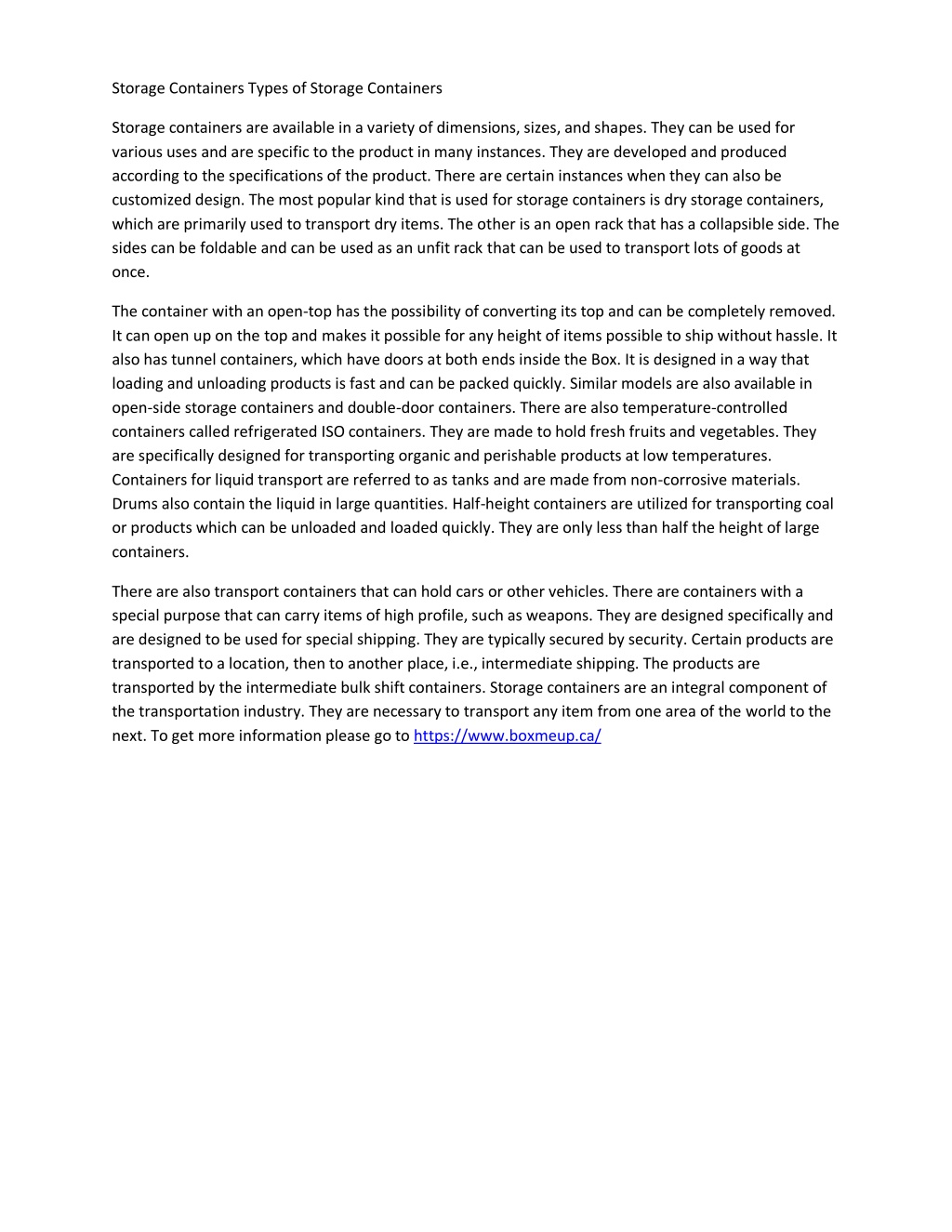 Storage Containers Types of Storage Containers

Storage containers are available in a variety of dimensions, sizes, and shapes. They can be used for various uses and are specific to the product in many instances. They are developed and produced according to the specifications of the product. There are certain instances when they can also be customized design. The most popular kind that is used for storage containers is dry storage containers, which are primarily used to transport dry items. The other is an open rack that has a collapsible side. The sides can be foldable and can be used as an unfit rack that can be used to transport lots of goods at once.

The container with an open-top has the possibility of converting its top and can be completely removed. It can open up on the top and makes it possible for any height of items possible to ship without hassle. It also has tunnel containers, which have doors at both ends inside the Box. It is designed in a way that loading and unloading products is fast and can be packed quickly. Similar models are also available in open-side storage containers and double-door containers. There are also temperature-controlled containers called refrigerated ISO containers. They are made to hold fresh fruits and vegetables. They are specifically designed for transporting organic and perishable products at low temperatures. Containers for liquid transport are referred to as tanks and are made from non-corrosive materials. Drums also contain the liquid in large quantities. Half-height containers are utilized for transporting coal or products which can be unloaded and loaded quickly. They are only less than half the height of large containers.

There are also transport containers that can hold cars or other vehicles. There are containers with a special purpose that can carry items of high profile, such as weapons. They are designed specifically and are designed to be used for special shipping. They are typically secured by security. Certain products are transported to a location, then to another place, i.e., intermediate shipping. The products are transported by the intermediate bulk shift containers. Storage containers are an integral component of the transportation industry. They are necessary to transport any item from one area of the world to the next. To get more information please go to https://www.boxmeup.ca/